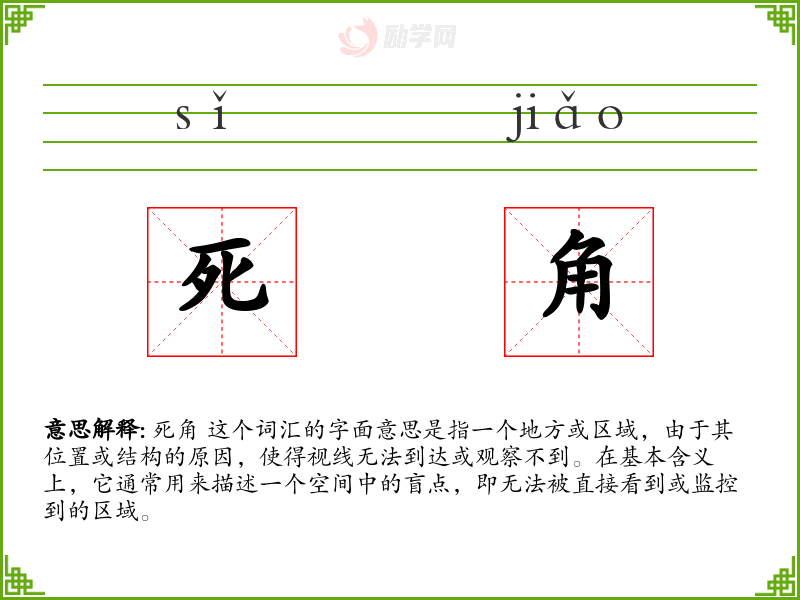 sǐ jiǎo

死 角

意思解释: 死角 这个词汇的字面意思是指一个地方或区域，由于其位置或结构的原因，使得视线无法到达或观察不到。在基本含义上，它通常用来描述一个空间中的盲点，即无法被直接看到或监控到的区域。

励学网